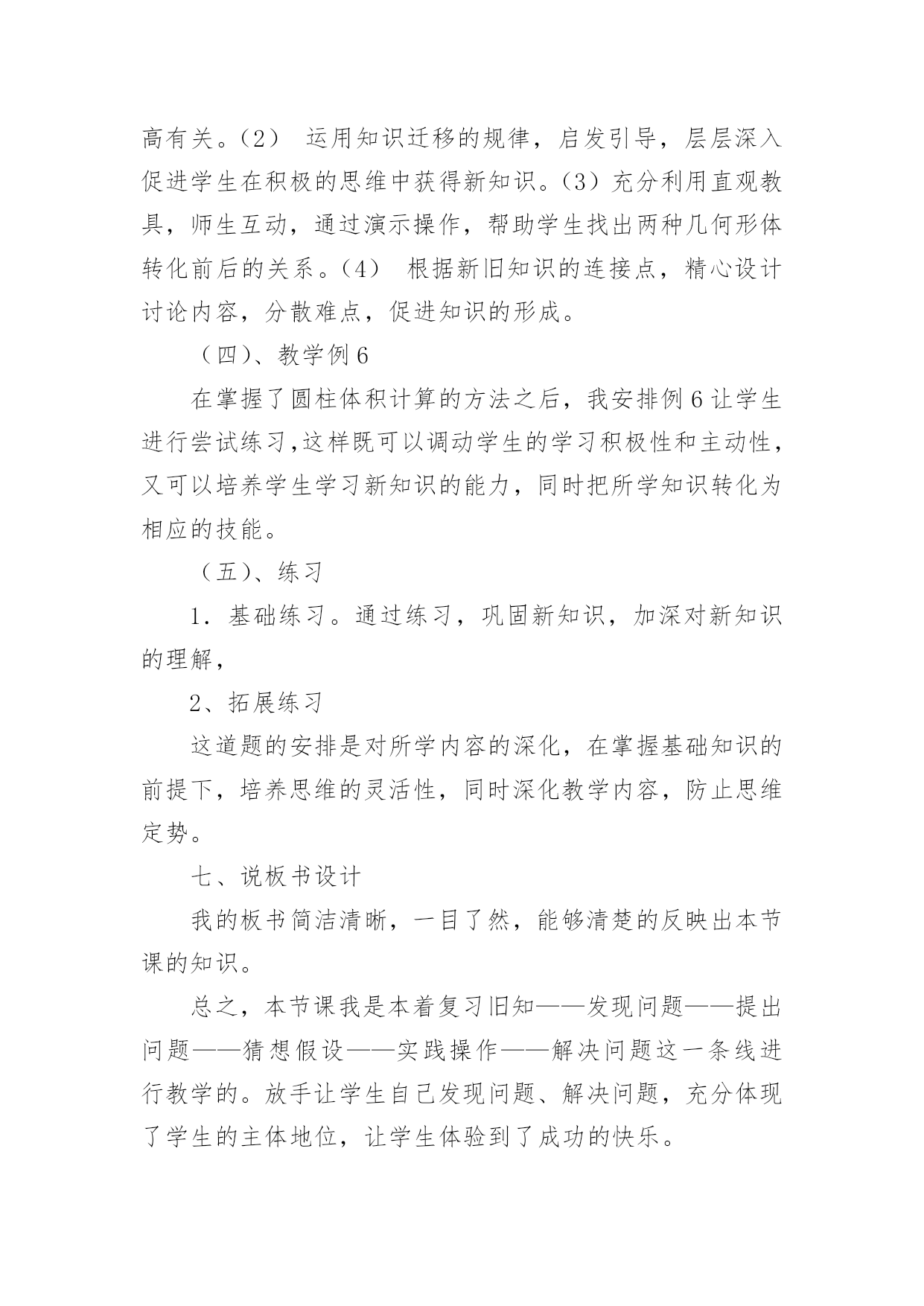 高有关。(2） 运用知识迁移的规律，启发引导，层层深入促进学生在积极的思维中获得新知识。(3）充分利用直观教具，师生互动，通过演示操作，帮助学生找出两种几何形体转化前后的关系。(4） 根据新旧知识的连接点，精心设计讨论内容，分散难点，促进知识的形成。

（四)、教学例6

在掌握了圆柱体积计算的方法之后，我安排例6让学生进行尝试练习,这样既可以调动学生的学习积极性和主动性，又可以培养学生学习新知识的能力，同时把所学知识转化为相应的技能。

（五)、练习

1．基础练习。通过练习，巩固新知识，加深对新知识的理解，

2、拓展练习

这道题的安排是对所学内容的深化，在掌握基础知识的前提下，培养思维的灵活性，同时深化教学内容，防止思维定势。

七、说板书设计

我的板书简洁清晰，一目了然，能够清楚的反映出本节课的知识。

总之，本节课我是本着复习旧知——发现问题——提出问题——猜想假设——实践操作——解决问题这一条线进行教学的。放手让学生自己发现问题、解决问题，充分体现了学生的主体地位，让学生体验到了成功的快乐。